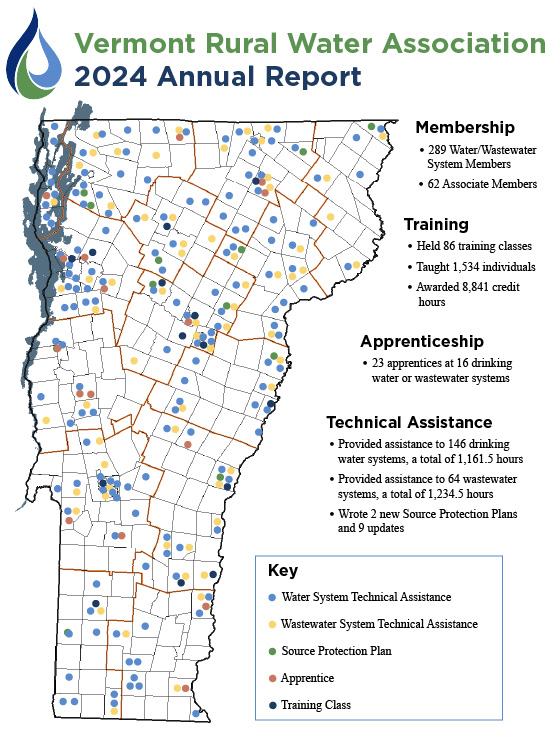 Vermont Rural Water Association
2024 Annual Report

Membership
• 289 Water/Wastewater System Members
• 62 Associate Members

Training
• Held 86 training classes
• Taught 1,534 individuals
• Awarded 8,841 credit hours

Apprenticeship
• 23 apprentices at 16 drinking water or wastewater systems

Technical Assistance
• Provided assistance to 146 drinking water systems, a total of 1,161.5 hours
• Provided assistance to 64 wastewater systems, a total of 1,234.5 hours
• Wrote 2 new Source Protection Plans and 9 updates

Key
Water System Technical Assistance
Wastewater System Technical Assistance
Source Protection Plan
Apprentice
Training Class